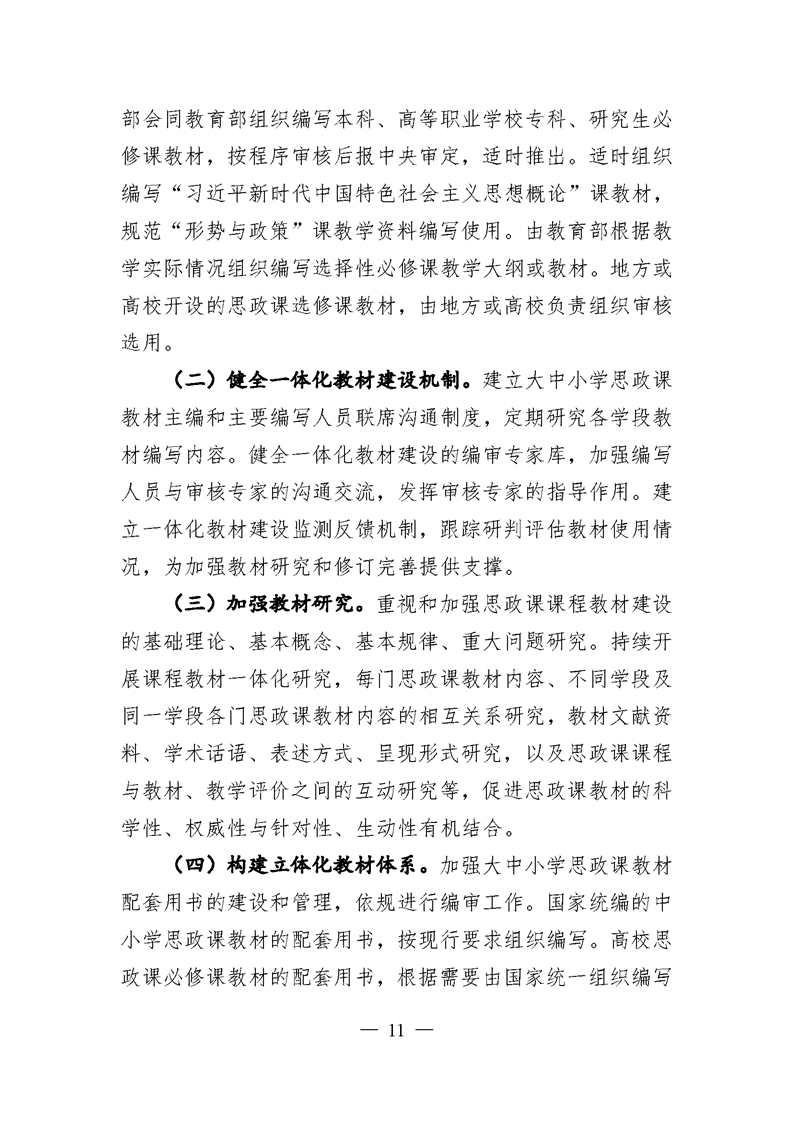 部会同教育部组织编写本科、高等职业学校专科、研究生必修课教材，按程序审核后报中央审定，适时推出。适时组织编写“习近平新时代中国特色社会主义思想概论”课教材，规范“形势与政策”课教学资料编写使用。由教育部根据教学实际情况组织编写选择性必修课教学大纲或教材。地方或高校开设的思政课选修课教材，由地方或高校负责组织审核选用。

（二）健全一体化教材建设机制。建立大中小学思政课教材主编和主要编写人员联席沟通制度，定期研究各学段教材编写内容。健全一体化教材建设的编审专家库，加强编写人员与审核专家的沟通交流，发挥审核专家的指导作用。建立一体化教材建设监测反馈机制，跟踪研判评估教材使用情况，为加强教材研究和修订完善提供支撑。

（三）加强教材研究。重视和加强思政课课程教材建设的基础理论、基本概念、基本规律、重大问题研究。持续开展课程教材一体化研究，每门思政课教材内容、不同学段及同一学段各门思政课教材内容的相互关系研究，教材文献资料、学术话语、表述方式、呈现形式研究，以及思政课课程与教材、教学评价之间的互动研究等，促进思政课教材的科学性、权威性与针对性、生动性有机结合。

（四）构建立体化教材体系。加强大中小学思政课教材配套用书的建设和管理，依规进行编审工作。国家统编的中小学思政课教材的配套用书，按现行要求组织编写。高校思政课必修课教材的配套用书，根据需要由国家统一组织编写

— 11 —